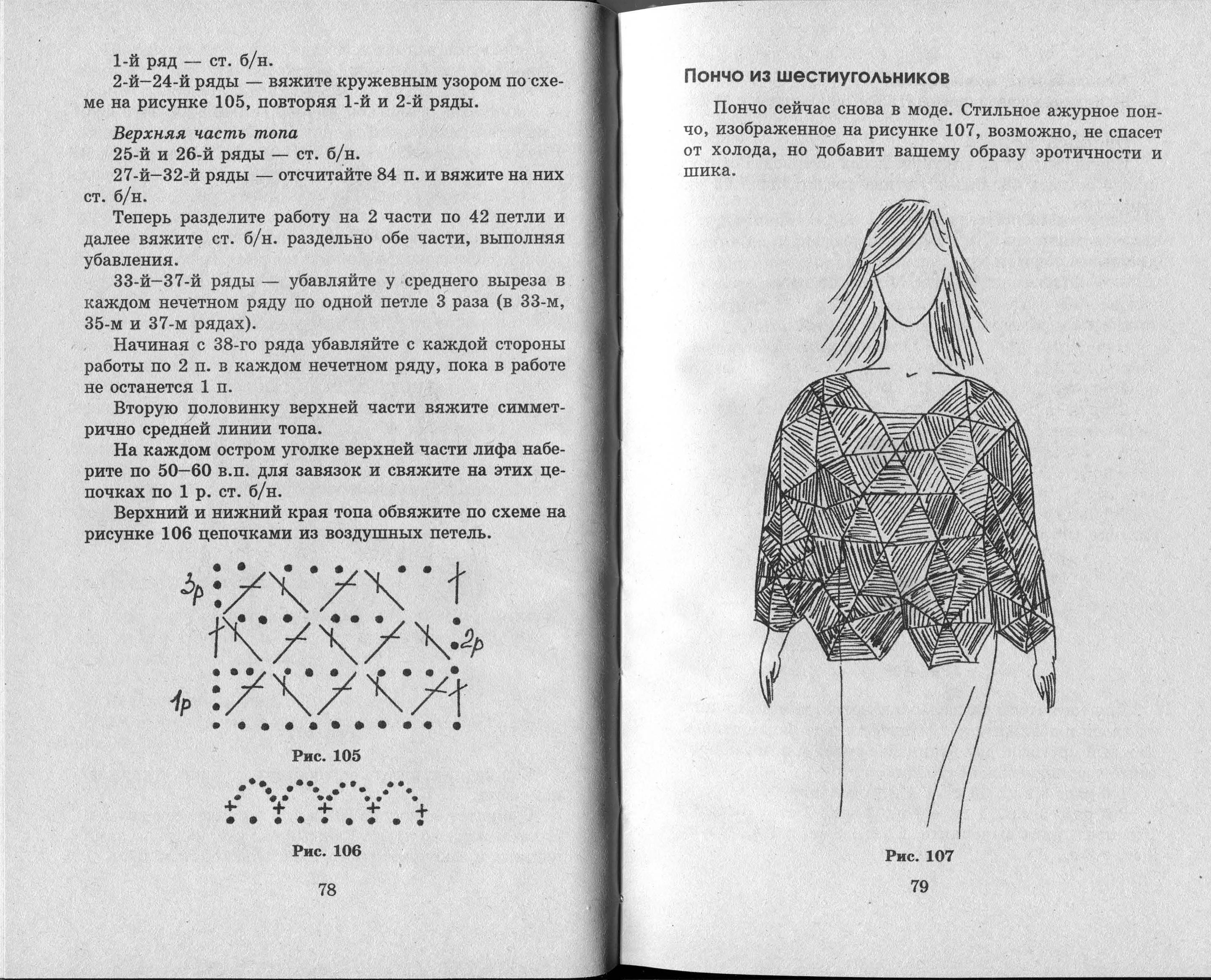 1-й ряд — ст. б/н.

2-й–24-й ряды — вяжите кружевным узором по схеме на рисунке 105, повторяя 1-й и 2-й ряды.

Верхняя часть топа

25-й и 26-й ряды — ст. б/н.

27-й–32-й ряды — отсчитайте 84 п. и вяжите на них ст. б/н.

Теперь разделите работу на 2 части по 42 петли и далее вяжите ст. б/н. раздельно обе части, выполняя убавления.

33-й–37-й ряды — убавляйте у среднего выреза в каждом нечетном ряду по одной петле 3 раза (в 33-м, 35-м и 37-м рядах).

Начиная с 38-го ряда убавляйте с каждой стороны работы по 2 п. в каждом нечетном ряду, пока в работе не останется 1 п.

Вторую половинку верхней части вяжите симметрично средней линии топа.

На каждом остром уголке верхней части лифа наберите по 50–60 в.п. для завязок и свяжите на этих цепочках по 1 р. ст. б/н.

Верхний и нижний края топа обвяжите по схеме на рисунке 106 цепочками из воздушных петель.

3р

2р

1р

Рис. 105

Рис. 106

78

Пончо из шестиугольников

Пончо сейчас снова в моде. Стильное ажурное пончо, изображенное на рисунке 107, возможно, не спасет от холода, но добавит вашему образу эротичности и шика.

Рис. 107

79